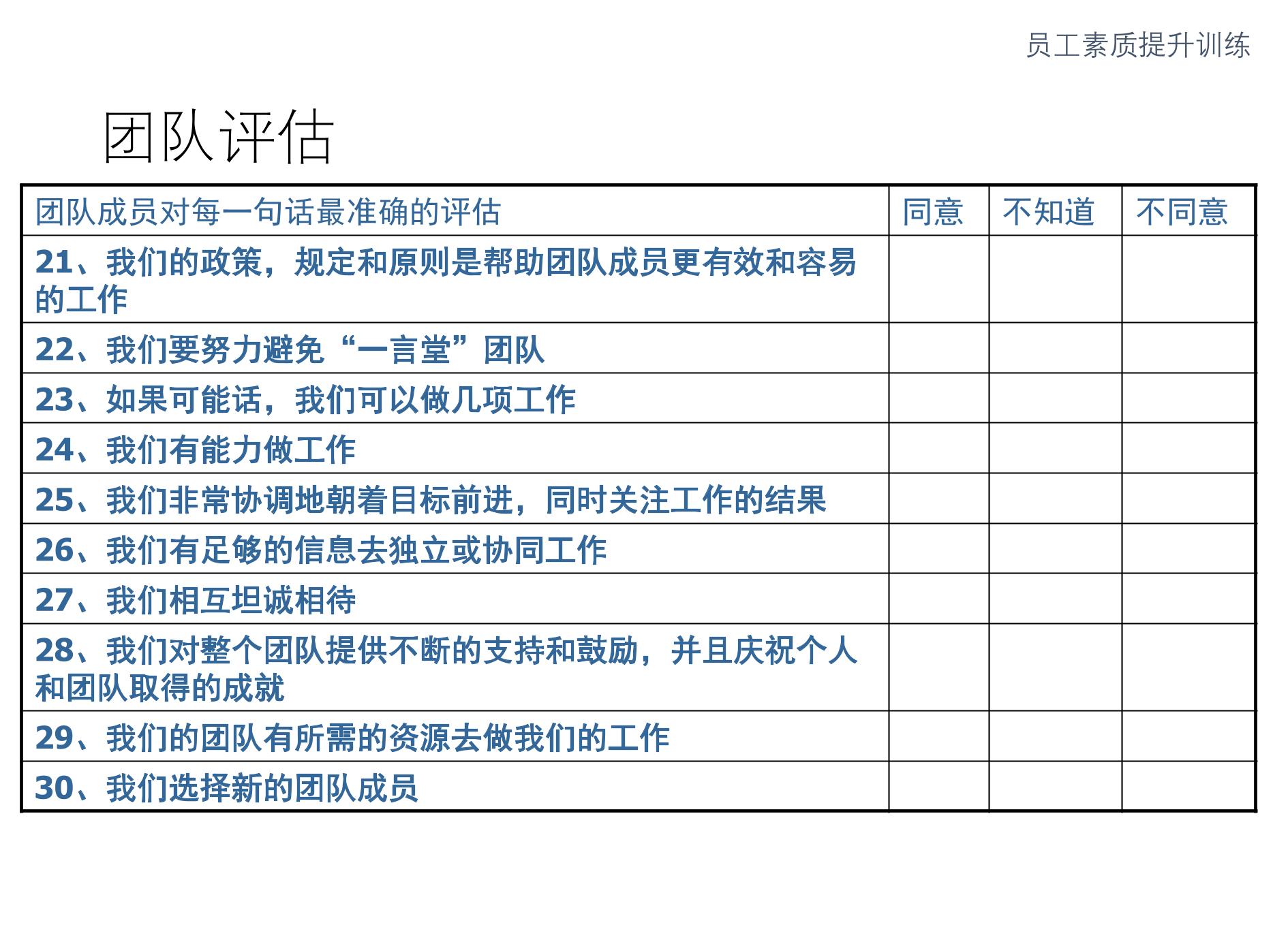 员工素质提升训练

团队评估

| 团队成员对每一句话最准确的评估 | 同意 | 不知道 | 不同意 |
|---|---|---|---|
| 21、我们的政策，规定和原则是帮助团队成员更有效和容易的工作 | | | |
| 22、我们要努力避免“一言堂”团队 | | | |
| 23、如果可能话，我们可以做几项工作 | | | |
| 24、我们有能力做工作 | | | |
| 25、我们非常协调地朝着目标前进，同时关注工作的结果 | | | |
| 26、我们有足够的信息去独立或协同工作 | | | |
| 27、我们相互坦诚相待 | | | |
| 28、我们对整个团队提供不断的支持和鼓励，并且庆祝个人和团队取得的成就 | | | |
| 29、我们的团队有所需的资源去做我们的工作 | | | |
| 30、我们选择新的团队成员 | | | |